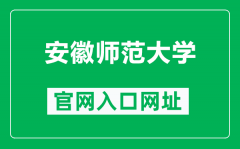 安徽师范大学

官网入口网址